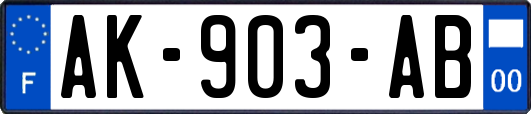 F

AK-903-AB

00